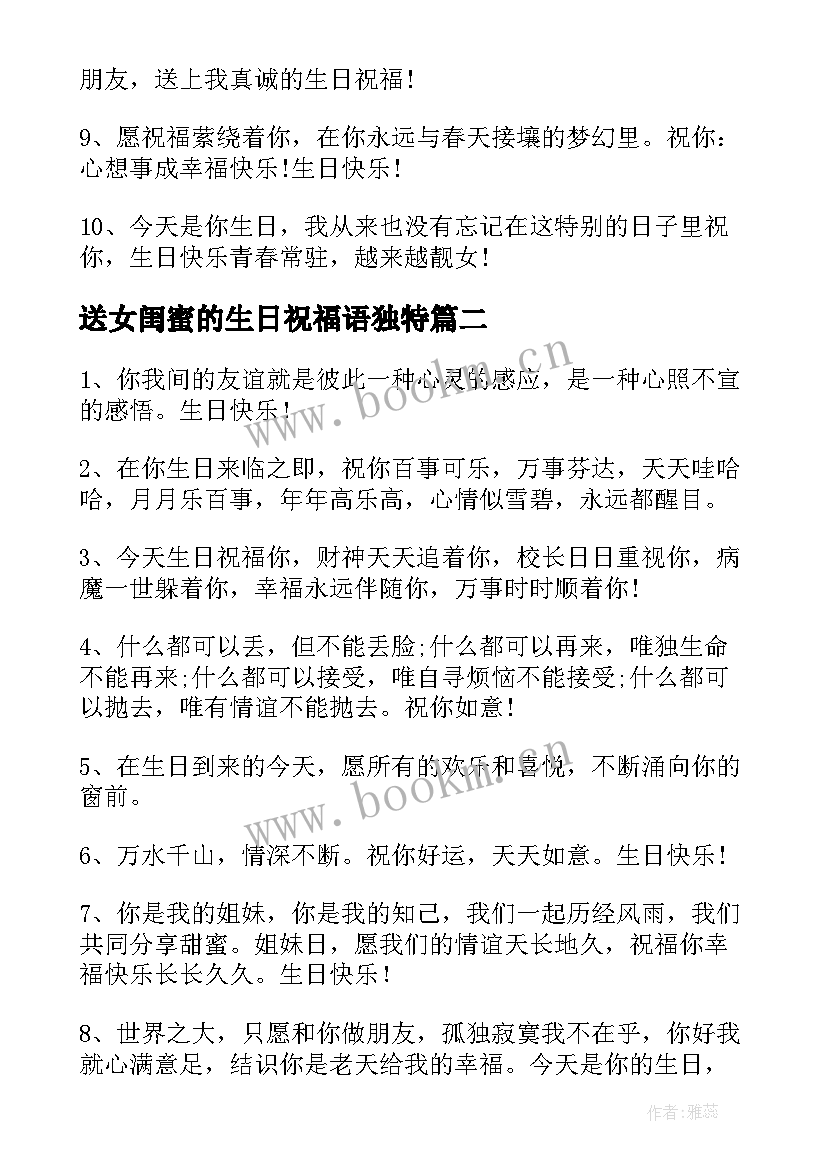 朋友，送上我真诚的生日祝福！

9、愿祝福萦绕着你，在你永远与春天接壤的梦幻里。祝你：心想事成幸福快乐!生日快乐！

10、今天是你生日，我从来也没有忘记在这特别的日子里祝你，生日快乐青春常驻，越来越靓女！

送女闺蜜的生日祝福语独特篇二

1、你我间的友谊就是彼此一种心灵的感应，是一种心照不宣的感悟。生日快乐！

2、在你生日来临之即，祝你百事可乐，万事芬达，天天哇哈哈，月月乐百事，年年高乐高，心情似雪碧，永远都醒目。

3、今天生日祝福你，财神天天追着你，校长日日重视你，病魔一世躲着你，幸福永远伴随你，万事时时顺着你！

4、什么都可以丢，但不能丢脸;什么都可以再来，唯独生命不能再来;什么都可以接受，唯自寻烦恼不能接受;什么都可以抛去，唯有情谊不能抛去。祝你如意！

5、在生日到来的今天，愿所有的欢乐和喜悦，不断涌向你的窗前。

6、万水千山，情深不断。祝你好运，天天如意。生日快乐！

7、你是我的姐妹，你是我的知己，我们一起历经风雨，我们共同分享甜蜜。姐妹日，愿我们的情谊天长地久，祝福你幸福快乐长长久久。生日快乐！

8、世界之大，只愿和你做朋友，孤独寂寞我不在乎，你好我就心满意足，结识你是老天给我的幸福。今天是你的生日，

www.bookm.cn

www.bookm.cn

作者：雅蕊